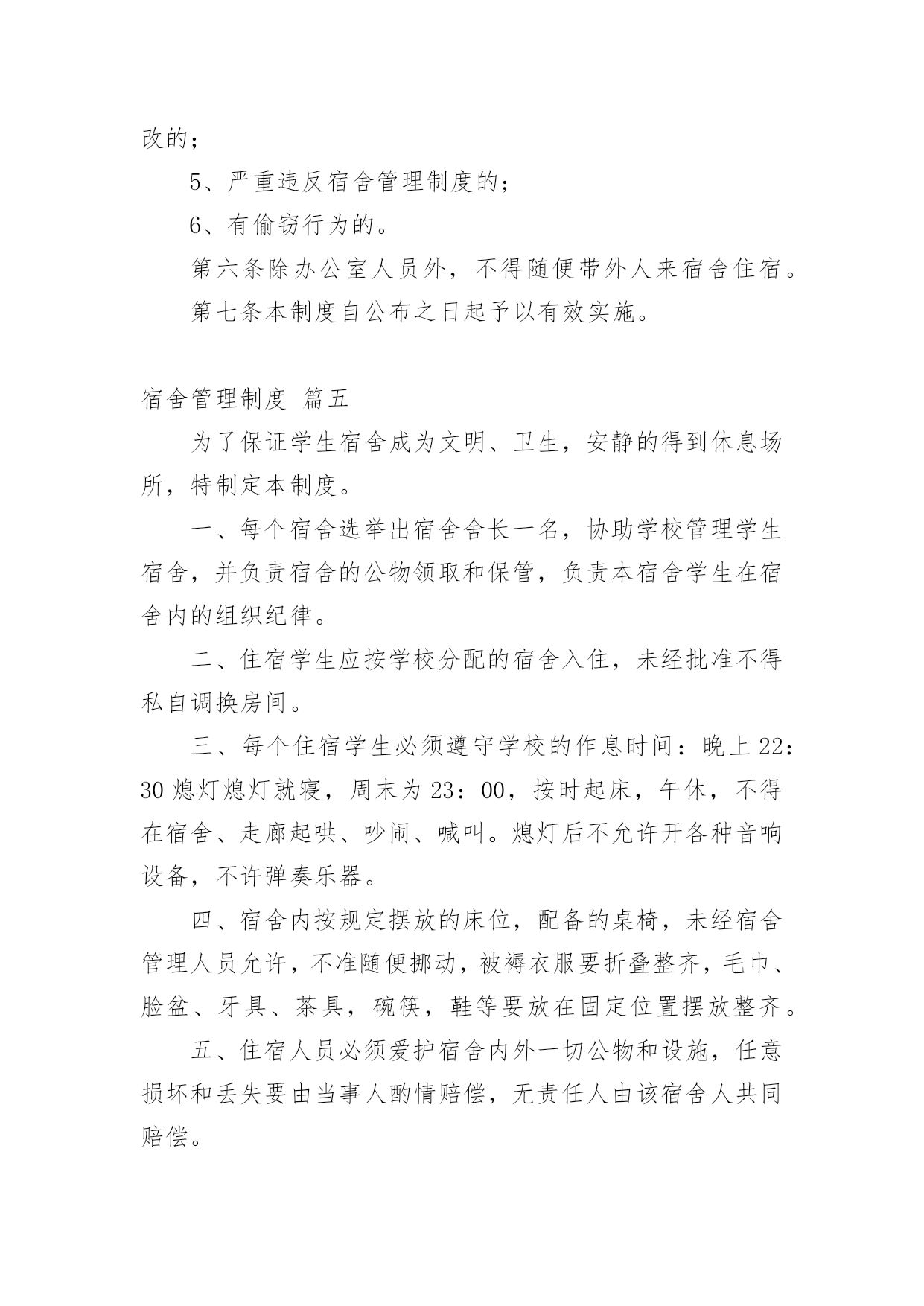 改的；

5、严重违反宿舍管理制度的；

6、有偷窃行为的。

第六条除办公室人员外，不得随便带外人来宿舍住宿。

第七条本制度自公布之日起予以有效实施。

宿舍管理制度 篇五

为了保证学生宿舍成为文明、卫生，安静的得到休息场所，特制定本制度。

一、每个宿舍选举出宿舍舍长一名，协助学校管理学生宿舍，并负责宿舍的公物领取和保管，负责本宿舍学生在宿舍内的组织纪律。

二、住宿学生应按学校分配的宿舍入住，未经批准不得私自调换房间。

三、每个住宿学生必须遵守学校的作息时间：晚上22：30熄灯熄灯就寝，周末为23：00，按时起床，午休，不得在宿舍、走廊起哄、吵闹、喊叫。熄灯后不允许开各种音响设备，不许弹奏乐器。

四、宿舍内按规定摆放的床位，配备的桌椅，未经宿舍管理人员允许，不准随便挪动，被褥衣服要折叠整齐，毛巾、脸盆、牙具、茶具，碗筷，鞋等要放在固定位置摆放整齐。

五、住宿人员必须爱护宿舍内外一切公物和设施，任意损坏和丢失要由当事人酌情赔偿，无责任人由该宿舍人共同赔偿。